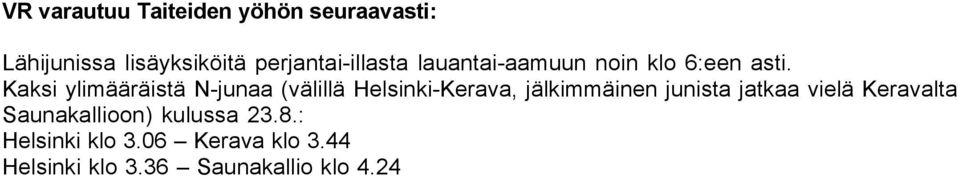 VR varautuu Taiteiden yöhön seuraavasti:

Lähijunissa lisäyksiköitä perjantai-illasta lauantai-aamuun noin klo 6:een asti.
Kaksi ylimääräistä N-junaa (välillä Helsinki-Kerava, jälkimmäinen junista jatkaa vielä Keravalta Saunakallioon) kulussa 23.8.:
Helsinki klo 3.06 – Kerava klo 3.44
Helsinki klo 3.36 – Saunakallio klo 4.24